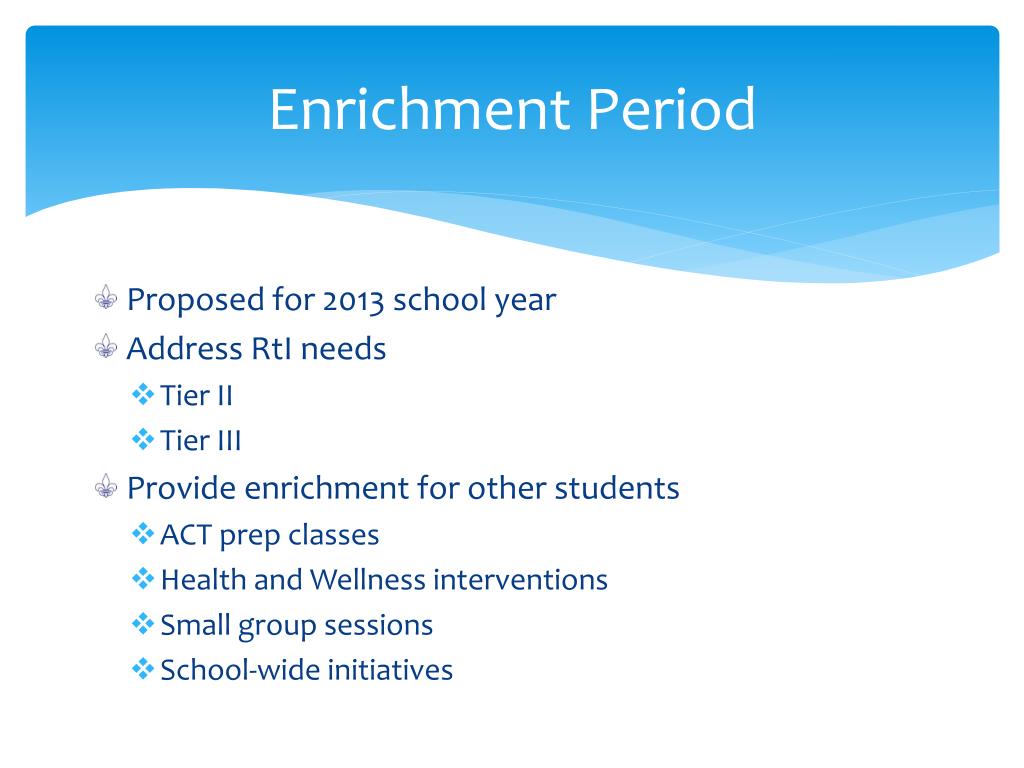 Enrichment Period

Proposed for 2013 school year
Address RtI needs
Tier II
Tier III
Provide enrichment for other students
ACT prep classes
Health and Wellness interventions
Small group sessions
School-wide initiatives